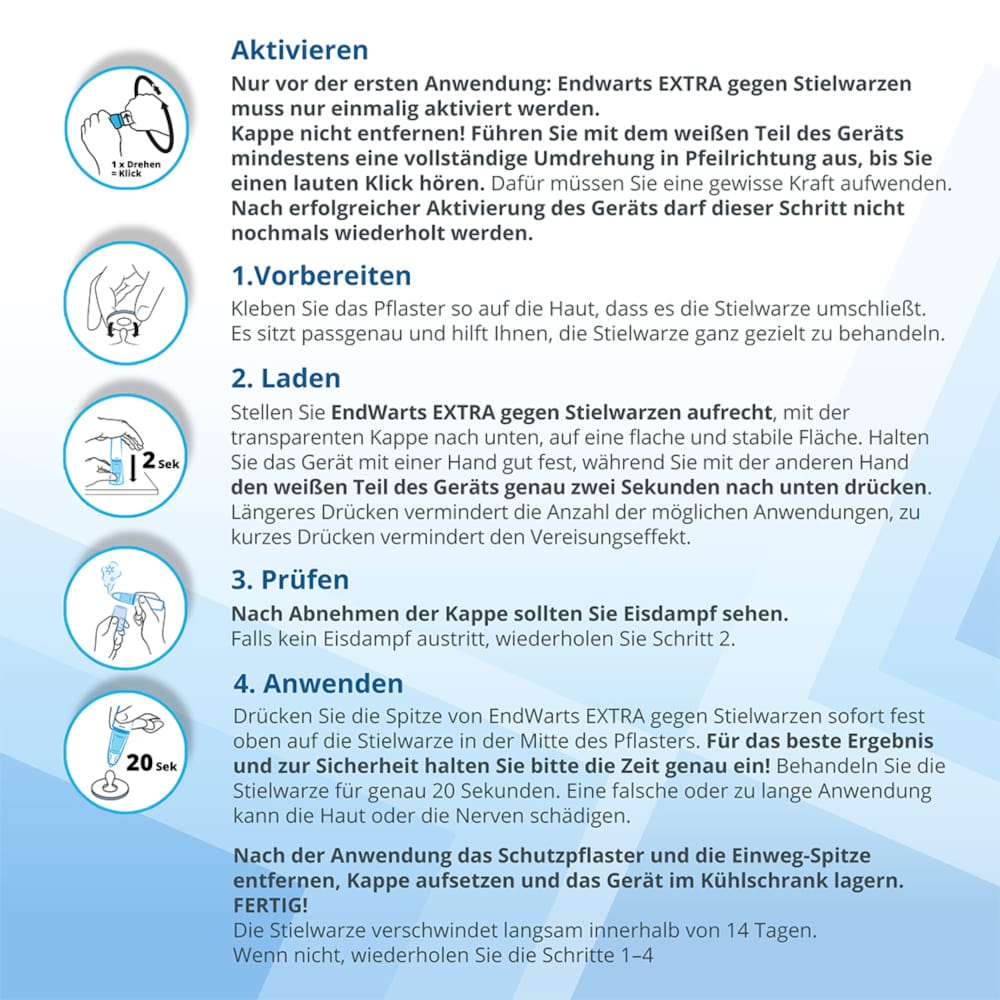 1 x Drehen = Klick

Aktivieren

Nur vor der ersten Anwendung: Endwarts EXTRA gegen Stielwarzen muss nur einmalig aktiviert werden.
Kappe nicht entfernen! Führen Sie mit dem weißen Teil des Geräts mindestens eine vollständige Umdrehung in Pfeilrichtung aus, bis Sie einen lauten Klick hören. Dafür müssen Sie eine gewisse Kraft aufwenden.
Nach erfolgreicher Aktivierung des Geräts darf dieser Schritt nicht nochmals wiederholt werden.

1.Vorbereiten

Kleben Sie das Pflaster so auf die Haut, dass es die Stielwarze umschließt. Es sitzt passgenau und hilft Ihnen, die Stielwarze ganz gezielt zu behandeln.

2 Sek

2. Laden

Stellen Sie EndWarts EXTRA gegen Stielwarzen aufrecht, mit der transparenten Kappe nach unten, auf eine flache und stabile Fläche. Halten Sie das Gerät mit einer Hand gut fest, während Sie mit der anderen Hand den weißen Teil des Geräts genau zwei Sekunden nach unten drücken. Längeres Drücken vermindert die Anzahl der möglichen Anwendungen, zu kurzes Drücken vermindert den Vereisungseffekt.

3. Prüfen

Nach Abnehmen der Kappe sollten Sie Eisdampf sehen.
Falls kein Eisdampf austritt, wiederholen Sie Schritt 2.

20 Sek

4. Anwenden

Drücken Sie die Spitze von EndWarts EXTRA gegen Stielwarzen sofort fest oben auf die Stielwarze in der Mitte des Pflasters. Für das beste Ergebnis und zur Sicherheit halten Sie bitte die Zeit genau ein! Behandeln Sie die Stielwarze für genau 20 Sekunden. Eine falsche oder zu lange Anwendung kann die Haut oder die Nerven schädigen.

Nach der Anwendung das Schutzpflaster und die Einweg-Spitze entfernen, Kappe aufsetzen und das Gerät im Kühlschrank lagern. FERTIG!
Die Stielwarze verschwindet langsam innerhalb von 14 Tagen.
Wenn nicht, wiederholen Sie die Schritte 1–4